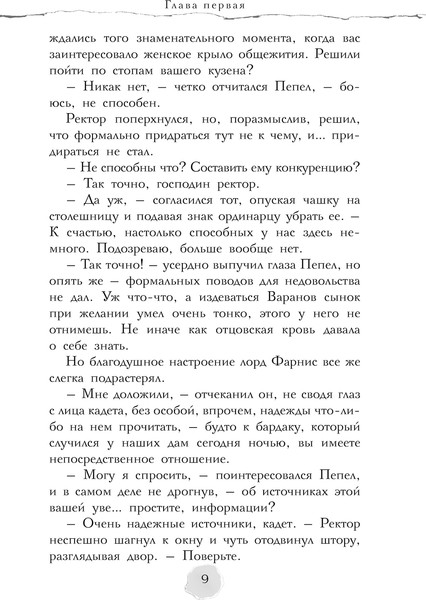 Глава первая

ждались того знаменательного момента, когда вас заинтересовало женское крыло общежития. Решили пойти по стопам вашего кузена?

– Никак нет, – четко отчитался Пепел, – боюсь, не способен.

Ректор поперхнулся, но, поразмыслив, решил, что формально придраться тут не к чему, и... придираться не стал.

– Не способны что? Составить ему конкуренцию?

– Так точно, господин ректор.

– Да уж, – согласился тот, опуская чашку на столешницу и подавая знак ординарцу убрать ее. – К счастью, настолько способных у нас здесь немного. Подозреваю, больше вообще нет.

– Так точно! – усердно выпучил глаза Пепел, но опять же – формальных поводов для недовольства не дал. Уж что-что, а издеваться Варанов сынок при желании умел очень тонко, этого у него не отнимешь. Не иначе как отцовская кровь давала о себе знать.

Но благодушное настроение лорд Фарнис все же слегка подрастерял.

– Мне доложили, – отчеканил он, не сводя глаз с лица кадета, без особой, впрочем, надежды что-либо на нем прочитать, – будто к бардаку, который случился у наших дам сегодня ночью, вы имеете непосредственное отношение.

– Могу я спросить, – поинтересовался Пепел, и в самом деле не дрогнув, – об источниках этой вашей уве... простите, информации?

– Очень надежные источники, кадет. – Ректор неспешно шагнул к окну и чуть отодвинул штору, разглядывая двор. – Поверьте.

9